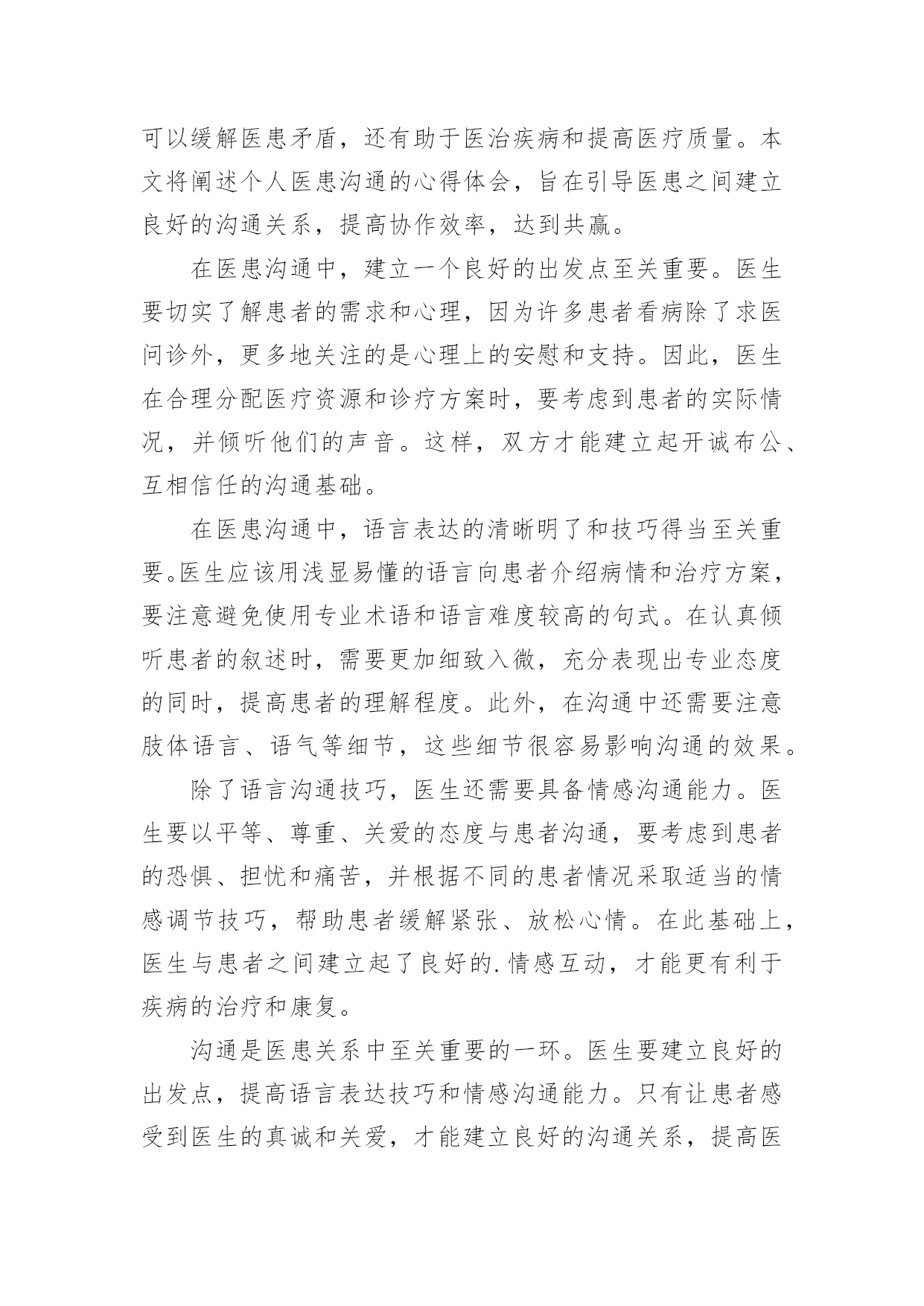 可以缓解医患矛盾，还有助于医治疾病和提高医疗质量。本文将阐述个人医患沟通的心得体会，旨在引导医患之间建立良好的沟通关系，提高协作效率，达到共赢。

在医患沟通中，建立一个良好的出发点至关重要。医生要切实了解患者的需求和心理，因为许多患者看病除了求医问诊外，更多地关注的是心理上的安慰和支持。因此，医生在合理分配医疗资源和诊疗方案时，要考虑到患者的实际情况，并倾听他们的声音。这样，双方才能建立起开诚布公、互相信任的沟通基础。

在医患沟通中，语言表达的清晰明了和技巧得当至关重要。医生应该用浅显易懂的语言向患者介绍病情和治疗方案，要注意避免使用专业术语和语言难度较高的句式。在认真倾听患者的叙述时，需要更加细致入微，充分表现出专业态度的同时，提高患者的理解程度。此外，在沟通中还需要注意肢体语言、语气等细节，这些细节很容易影响沟通的效果。

除了语言沟通技巧，医生还需要具备情感沟通能力。医生要以平等、尊重、关爱的态度与患者沟通，要考虑到患者的恐惧、担忧和痛苦，并根据不同的患者情况采取适当的情感调节技巧，帮助患者缓解紧张、放松心情。在此基础上，医生与患者之间建立起了良好的.情感互动，才能更有利于疾病的治疗和康复。

沟通是医患关系中至关重要的一环。医生要建立良好的出发点，提高语言表达技巧和情感沟通能力。只有让患者感受到医生的真诚和关爱，才能建立良好的沟通关系，提高医